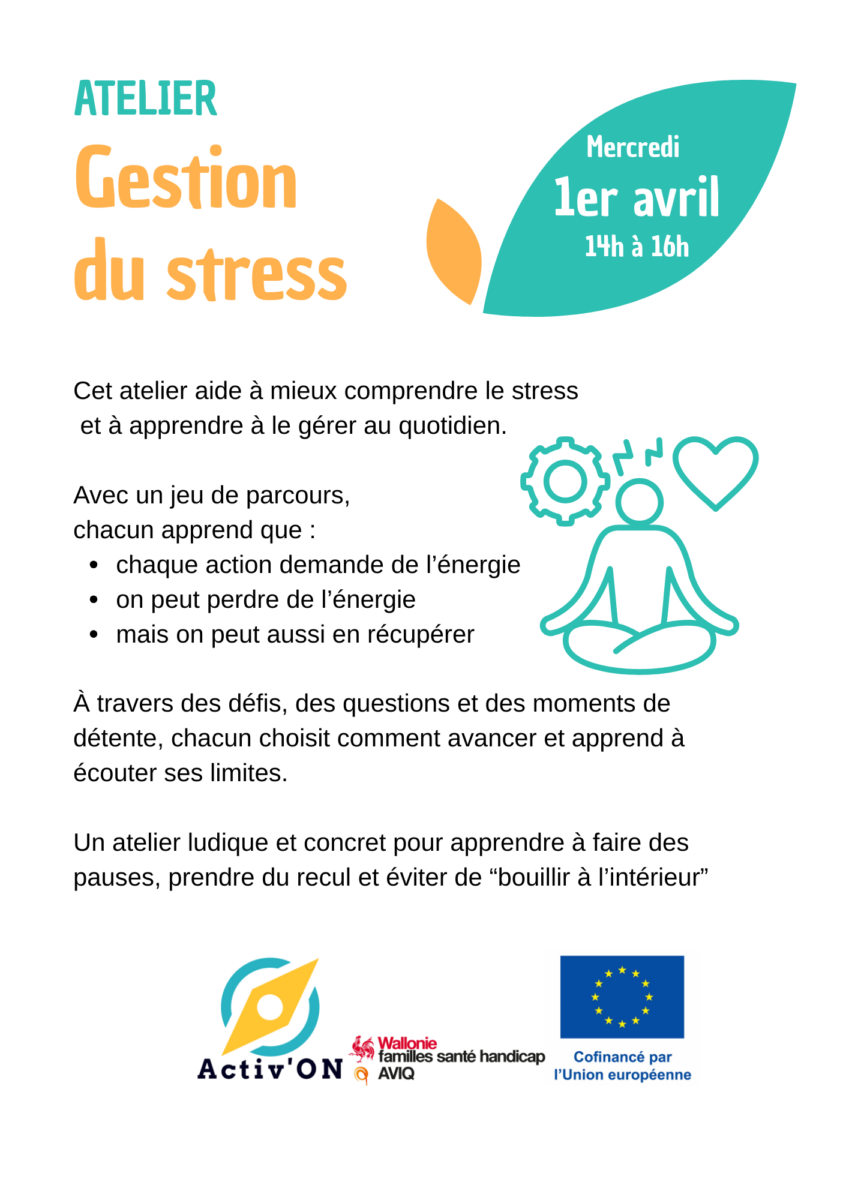 ATELIER
Gestion du stress

Mercredi
1er avril
14h à 16h

Cet atelier aide à mieux comprendre le stress et à apprendre à le gérer au quotidien.

Avec un jeu de parcours,
chacun apprend que :
• chaque action demande de l'énergie
• on peut perdre de l'énergie
• mais on peut aussi en récupérer

À travers des défis, des questions et des moments de détente, chacun choisit comment avancer et apprend à écouter ses limites.

Un atelier ludique et concret pour apprendre à faire des pauses, prendre du recul et éviter de "bouillir à l'intérieur"

Activ'ON

Wallonie
familles santé handicap
AVIQ

Cofinancé par
l'Union européenne